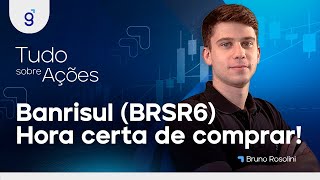 g

Tudo sobre Ações

Banrisul (BRSR6)
Hora certa de comprar!

Bruno Rosolini